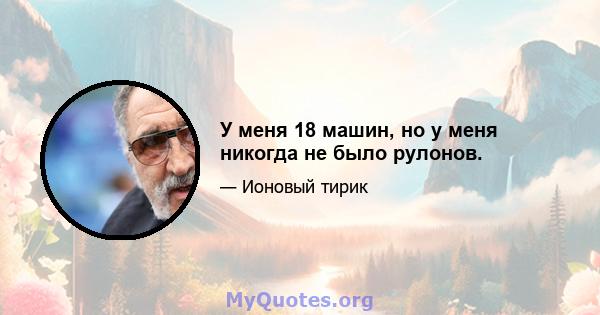 У меня 18 машин, но у меня никогда не было рулонов.

— Ионовый тирик

MyQuotes.org